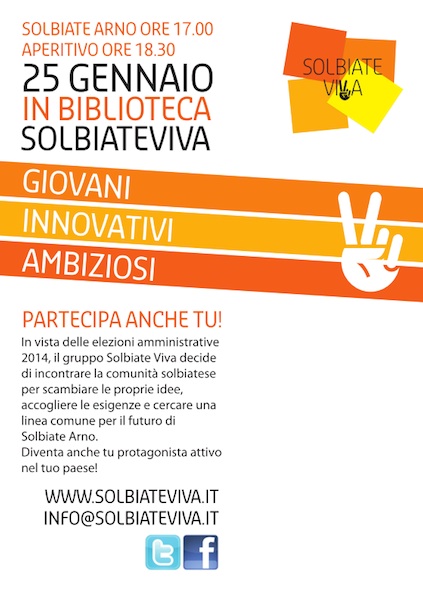 SOLBIATE ARNO ORE 17.00
APERITIVO ORE 18.30
25 GENNAIO
IN BIBLIOTECA
SOLBIATEVIVA

SOLBIATE VIVA

GIOVANI
INNOVATIVI
AMBIZIOSI

PARTECIPA ANCHE TU!

In vista delle elezioni amministrative 2014, il gruppo Solbiate Viva decide di incontrare la comunità solbiatese per scambiare le proprie idee, accogliere le esigenze e cercare una linea comune per il futuro di Solbiate Arno.
Diventa anche tu protagonista attivo nel tuo paese!

WWW.SOLBIATEVIVA.IT
INFO@SOLBIATEVIVA.IT

t f